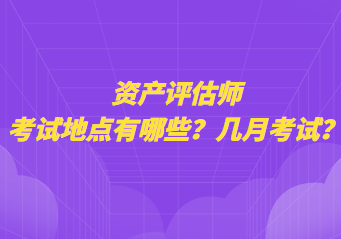 资产评估师
考试地点有哪些？几月考试？